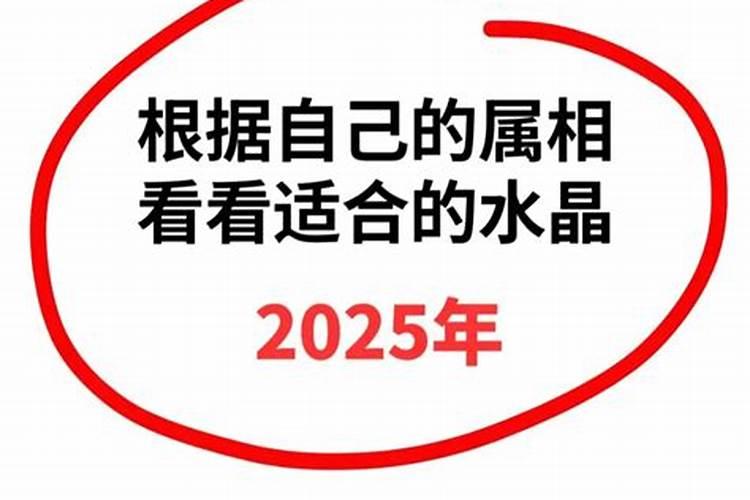 根据自己的属相
看看适合的水晶

2025年